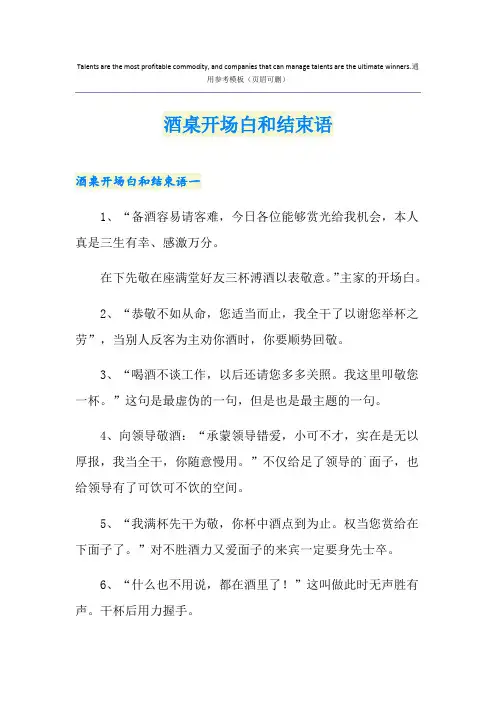 Talents are the most profitable commodity, and companies that can manage talents are the ultimate winners.通用参考模板（页眉可删）

酒桌开场白和结束语

酒桌开场白和结束语一

1、“备酒容易请客难，今日各位能够赏光给我机会，本人真是三生有幸、感激万分。

在下先敬在座满堂好友三杯溥酒以表敬意。”主家的开场白。

2、“恭敬不如从命，您适当而止，我全干了以谢您举杯之劳”，当别人反客为主劝你酒时，你要顺势回敬。

3、“喝酒不谈工作，以后还请您多多关照。我这里叩敬您一杯。”这句是最虚伪的一句，但是也是最主题的一句。

4、向领导敬酒：“承蒙领导错爱，小可不才，实在是无以厚报，我当全干，你随意慢用。”不仅给足了领导的`面子，也给领导有了可饮可不饮的空间。

5、“我满杯先干为敬，你杯中酒点到为止。权当您赏给在下面子了。”对不胜酒力又爱面子的来宾一定要身先士卒。

6、“什么也不用说，都在酒里了！”这叫做此时无声胜有声。干杯后用力握手。